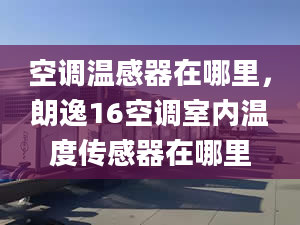 空调温感器在哪里，朗逸16空调室内温度传感器在哪里